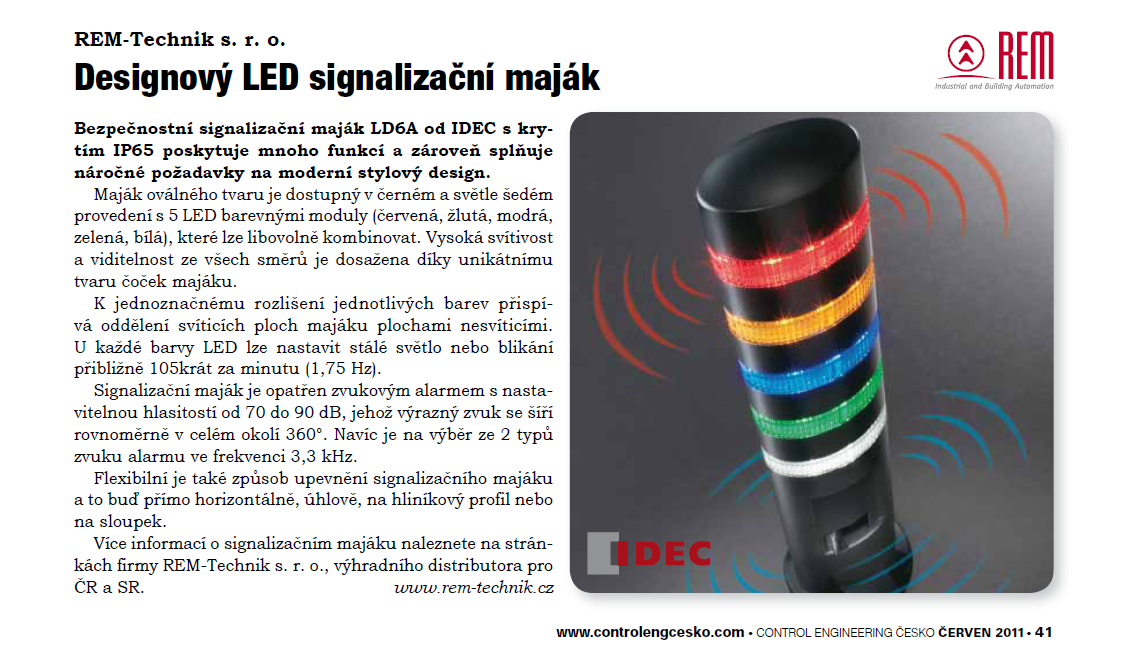 REM-Technik s. r. o.

Designový LED signalizační maják

REM
Industrial and Building Automation

Bezpečnostní signalizační maják LD6A od IDEC s krytím IP65 poskytuje mnoho funkcí a zároveň splňuje náročné požadavky na moderní stylový design.

Maják oválného tvaru je dostupný v černém a světle šedém provedení s 5 LED barevnými moduly (červená, žlutá, modrá, zelená, bílá), které lze libovolně kombinovat. Vysoká svítivost a viditelnost ze všech směrů je dosažena díky unikátnímu tvaru čoček majáku.

K jednoznačnému rozlišení jednotlivých barev přispívá oddělení svíticích ploch majáku plochami nesvíticími. U každé barvy LED lze nastavit stálé světlo nebo blikání přibližně 105krát za minutu (1,75 Hz).

Signalizační maják je opatřen zvukovým alarmem s nastavitelnou hlasitostí od 70 do 90 dB, jehož výrazný zvuk se šíří rovnoměrně v celém okolí 360°. Navíc je na výběr ze 2 typů zvuku alarmu ve frekvenci 3,3 kHz.

Flexibilní je také způsob upevnění signalizačního majáku a to buď přímo horizontálně, úhlově, na hliníkový profil nebo na sloupek.

Více informací o signalizačním majáku naleznete na stránkách firmy REM-Technik s. r. o., výhradního distributora pro ČR a SR. www.rem-technik.cz

IDEC

www.controlengcesko.com • CONTROL ENGINEERING ČESKO ČERVEN 2011 • 41